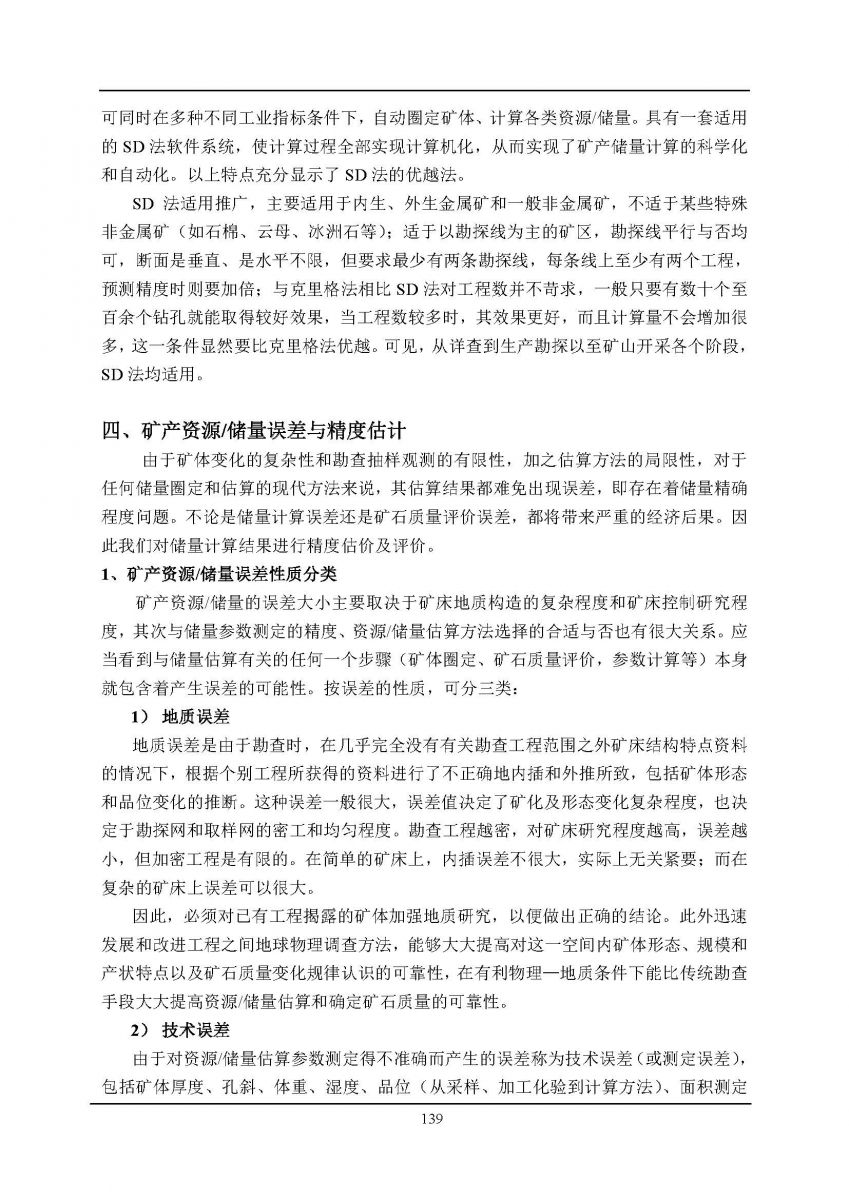 可同时在多种不同工业指标条件下，自动圈定矿体、计算各类资源/储量。具有一套适用的 SD 法软件系统，使计算过程全部实现计算机化，从而实现了矿产储量计算的科学化和自动化。以上特点充分显示了 SD 法的优越法。

SD 法适用推广，主要适用于内生、外生金属矿和一般非金属矿，不适于某些特殊非金属矿（如石棉、云母、冰洲石等）；适于以勘探线为主的矿区，勘探线平行与否均可，断面是垂直、是水平不限，但要求最少有两条勘探线，每条线上至少有两个工程，预测精度时则要加倍；与克里格法相比 SD 法对工程数并不苛求，一般只要有数十个至百余个钻孔就能取得较好效果，当工程数较多时，其效果更好，而且计算量不会增加很多，这一条件显然要比克里格法优越。可见，从详查到生产勘探以至矿山开采各个阶段，SD 法均适用。

四、矿产资源/储量误差与精度估计

由于矿体变化的复杂性和勘查抽样观测的有限性，加之估算方法的局限性，对于任何储量圈定和估算的现代方法来说，其估算结果都难免出现误差，即存在着储量精确程度问题。不论是储量计算误差还是矿石质量评价误差，都将带来严重的经济后果。因此我们对储量计算结果进行精度估价及评价。

1、矿产资源/储量误差性质分类

矿产资源/储量的误差大小主要取决于矿床地质构造的复杂程度和矿床控制研究程度，其次与储量参数测定的精度、资源/储量估算方法选择的合适与否也有很大关系。应当看到与储量估算有关的任何一个步骤（矿体圈定、矿石质量评价，参数计算等）本身就包含着产生误差的可能性。按误差的性质，可分三类：

1） 地质误差

地质误差是由于勘查时，在几乎完全没有有关勘查工程范围之外矿床结构特点资料的情况下，根据个别工程所获得的资料进行了不正确地内插和外推所致，包括矿体形态和品位变化的推断。这种误差一般很大，误差值决定了矿化及形态变化复杂程度，也决定于勘探网和取样网的密工和均匀程度。勘查工程越密，对矿床研究程度越高，误差越小，但加密工程是有限的。在简单的矿床上，内插误差不很大，实际上无关紧要；而在复杂的矿床上误差可以很大。

因此，必须对已有工程揭露的矿体加强地质研究，以便做出正确的结论。此外迅速发展和改进工程之间地球物理调查方法，能够大大提高对这一空间内矿体形态、规模和产状特点以及矿石质量变化规律认识的可靠性，在有利物理—地质条件下能比传统勘查手段大大提高资源/储量估算和确定矿石质量的可靠性。

2） 技术误差

由于对资源/储量估算参数测定得不准确而产生的误差称为技术误差（或测定误差），包括矿体厚度、孔斜、体重、湿度、品位（从采样、加工化验到计算方法）、面积测定

139